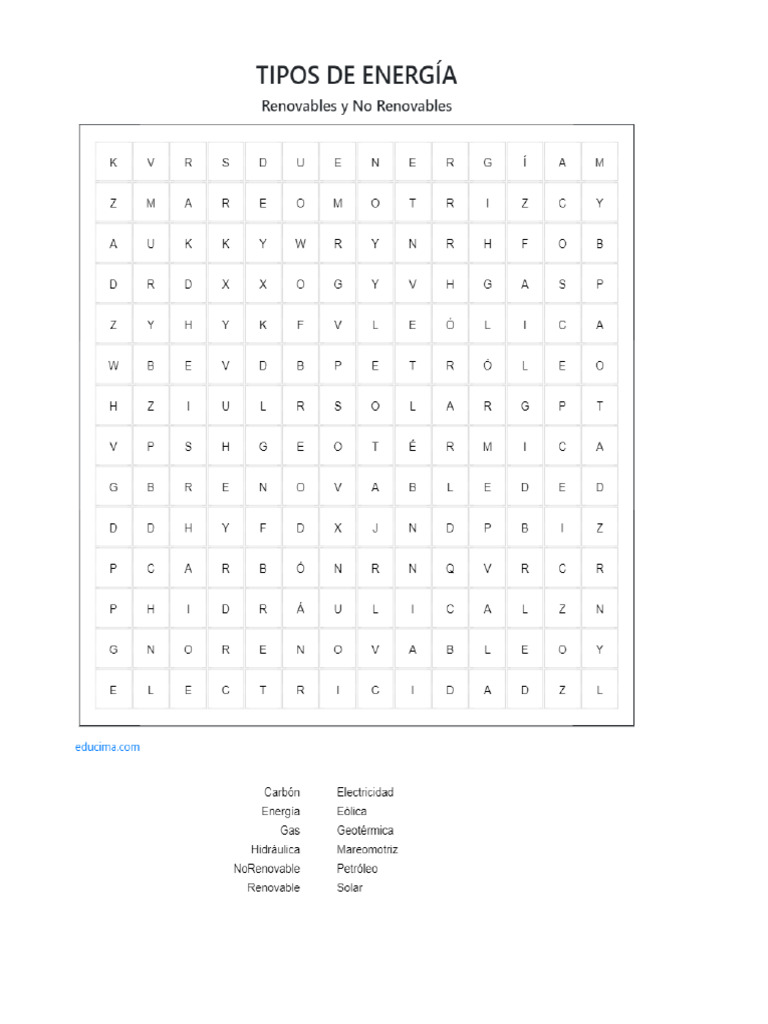 TIPOS DE ENERGÍA

Renovables y No Renovables

| K | V | R | S | D | U | E | N | E | R | G | Í | A | M |
|---|---|---|---|---|---|---|---|---|---|---|---|---|---|
| Z | M | A | R | E | O | M | O | T | R | I | Z | C | Y |
| A | U | K | K | Y | W | R | Y | N | R | H | F | O | B |
| D | R | D | X | X | O | G | Y | V | H | G | A | S | P |
| Z | Y | H | Y | K | F | V | L | E | Ó | L | I | C | A |
| W | B | E | V | D | B | P | E | T | R | Ó | L | E | O |
| H | Z | I | U | L | R | S | O | L | A | R | G | P | T |
| V | P | S | H | G | E | O | T | É | R | M | I | C | A |
| G | B | R | E | N | O | V | A | B | L | E | D | E | D |
| D | D | H | Y | F | D | X | J | N | D | P | B | I | Z |
| P | C | A | R | B | Ó | N | R | N | Q | V | R | C | R |
| P | H | I | D | R | Á | U | L | I | C | A | L | Z | N |
| G | N | O | R | E | N | O | V | A | B | L | E | O | Y |
| E | L | E | C | T | R | I | C | I | D | A | D | Z | L |

educima.com

Carbón
Energía
Gas
Hidráulica
NoRenovable
Renovable

Electricidad
Eólica
Geotérmica
Mareomotriz
Petróleo
Solar